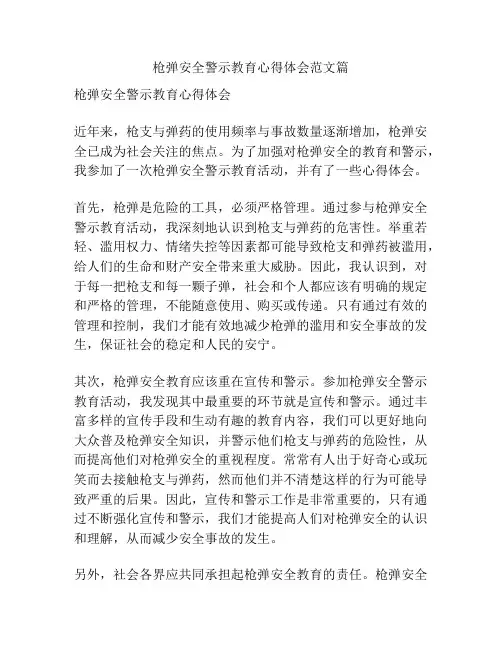 枪弹安全警示教育心得体会范文篇

枪弹安全警示教育心得体会

近年来，枪支与弹药的使用频率与事故数量逐渐增加，枪弹安全已成为社会关注的焦点。为了加强对枪弹安全的教育和警示，我参加了一次枪弹安全警示教育活动，并有了一些心得体会。

首先，枪弹是危险的工具，必须严格管理。通过参与枪弹安全警示教育活动，我深刻地认识到枪支与弹药的危害性。举重若轻、滥用权力、情绪失控等因素都可能导致枪支和弹药被滥用，给人们的生命和财产安全带来重大威胁。因此，我认识到，对于每一把枪支和每一颗子弹，社会和个人都应该有明确的规定和严格的管理，不能随意使用、购买或传递。只有通过有效的管理和控制，我们才能有效地减少枪弹的滥用和安全事故的发生，保证社会的稳定和人民的安宁。

其次，枪弹安全教育应该重在宣传和警示。参加枪弹安全警示教育活动，我发现其中最重要的环节就是宣传和警示。通过丰富多样的宣传手段和生动有趣的教育内容，我们可以更好地向大众普及枪弹安全知识，并警示他们枪支与弹药的危险性，从而提高他们对枪弹安全的重视程度。常常有人出于好奇心或玩笑而去接触枪支与弹药，然而他们并不清楚这样的行为可能导致严重的后果。因此，宣传和警示工作是非常重要的，只有通过不断强化宣传和警示，我们才能提高人们对枪弹安全的认识和理解，从而减少安全事故的发生。

另外，社会各界应共同承担起枪弹安全教育的责任。枪弹安全